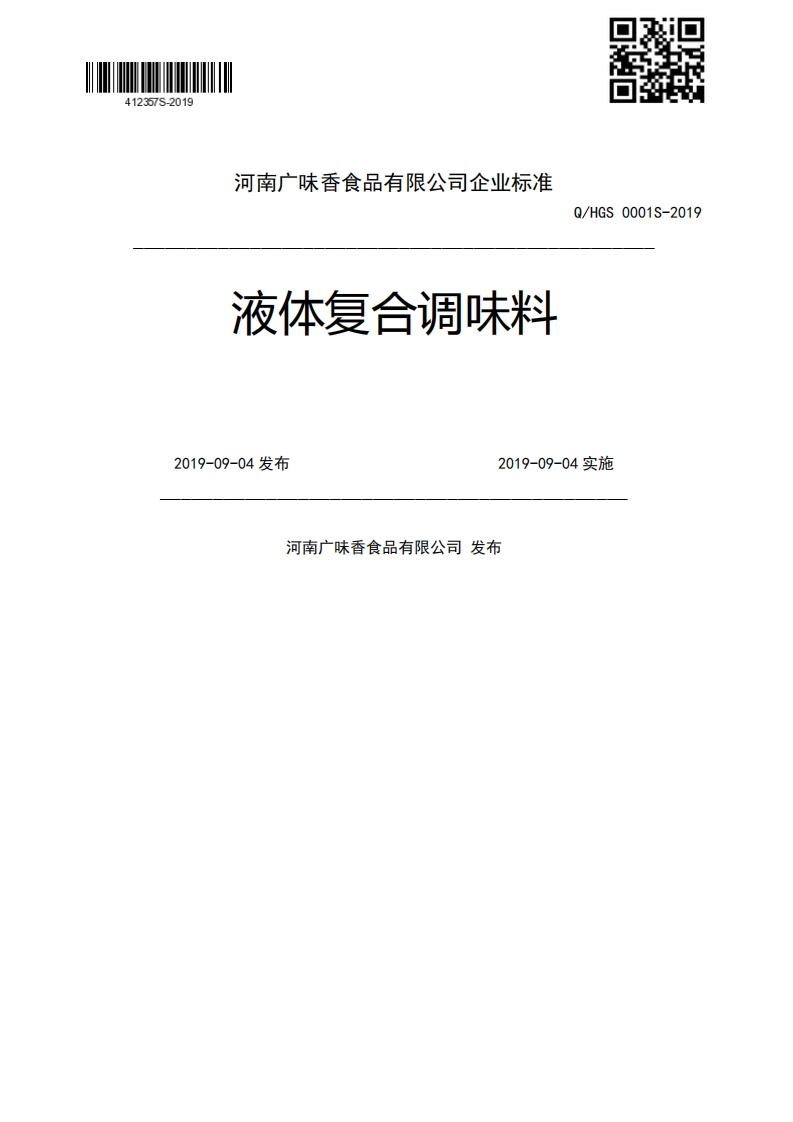 412357S-2019

河南广味香食品有限公司企业标准

Q/HGS 0001S-2019

液体复合调味料

2019-09-04 发布

2019-09-04 实施

河南广味香食品有限公司 发布